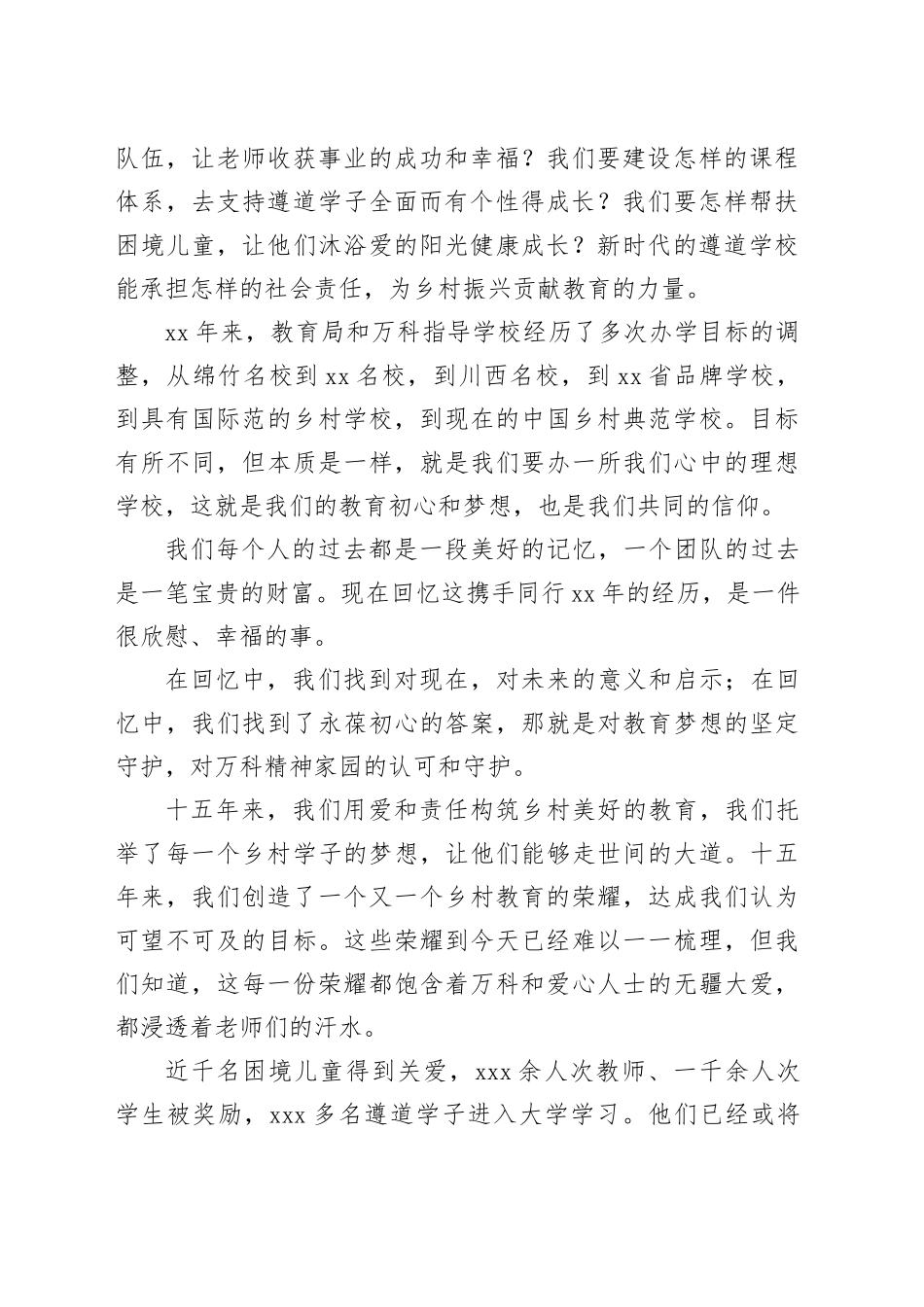 队伍，让老师收获事业的成功和幸福？我们要建设怎样的课程体系，去支持遵道学子全面而有个性得成长？我们要怎样帮扶困境儿童，让他们沐浴爱的阳光健康成长？新时代的遵道学校能承担怎样的社会责任，为乡村振兴贡献教育的力量。

xx 年来，教育局和万科指导学校经历了多次办学目标的调整，从绵竹名校到 xx 名校，到川西名校，到 xx 省品牌学校，到具有国际范的乡村学校，到现在的中国乡村典范学校。目标有所不同，但本质是一样，就是我们要办一所我们心中的理想学校，这就是我们的教育初心和梦想，也是我们共同的信仰。

我们每个人的过去都是一段美好的记忆，一个团队的过去是一笔宝贵的财富。现在回忆这携手同行 xx 年的经历，是一件很欣慰、幸福的事。

在回忆中，我们找到对现在，对未来的意义和启示；在回忆中，我们找到了永葆初心的答案，那就是对教育梦想的坚定守护，对万科精神家园的认可和守护。

十五年来，我们用爱和责任构筑乡村美好的教育，我们托举了每一个乡村学子的梦想，让他们能够走世间的大道。十五年来，我们创造了一个又一个乡村教育的荣耀，达成我们认为可望不可及的目标。这些荣耀到今天已经难以一一梳理，但我们知道，这每一份荣耀都饱含着万科和爱心人士的无疆大爱，都浸透着老师们的汗水。

近千名困境儿童得到关爱，xxx 余人次教师、一千余人次学生被奖励，xxx 多名遵道学子进入大学学习。他们已经或将